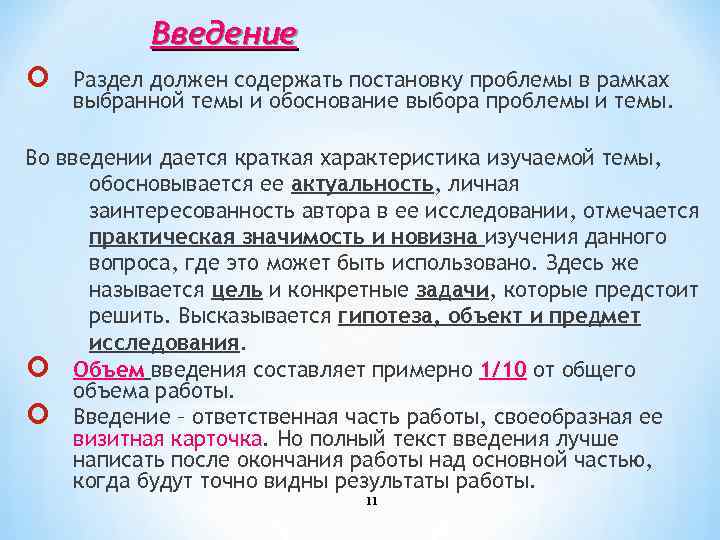 Введение

Раздел должен содержать постановку проблемы в рамках выбранной темы и обоснование выбора проблемы и темы.

Во введении дается краткая характеристика изучаемой темы, обосновывается ее актуальность, личная заинтересованность автора в ее исследовании, отмечается практическая значимость и новизна изучения данного вопроса, где это может быть использовано. Здесь же называется цель и конкретные задачи, которые предстоит решить. Высказывается гипотеза, объект и предмет исследования.

Объем введения составляет примерно 1/10 от общего объема работы.

Введение – ответственная часть работы, своеобразная ее визитная карточка. Но полный текст введения лучше написать после окончания работы над основной частью, когда будут точно видны результаты работы.

11